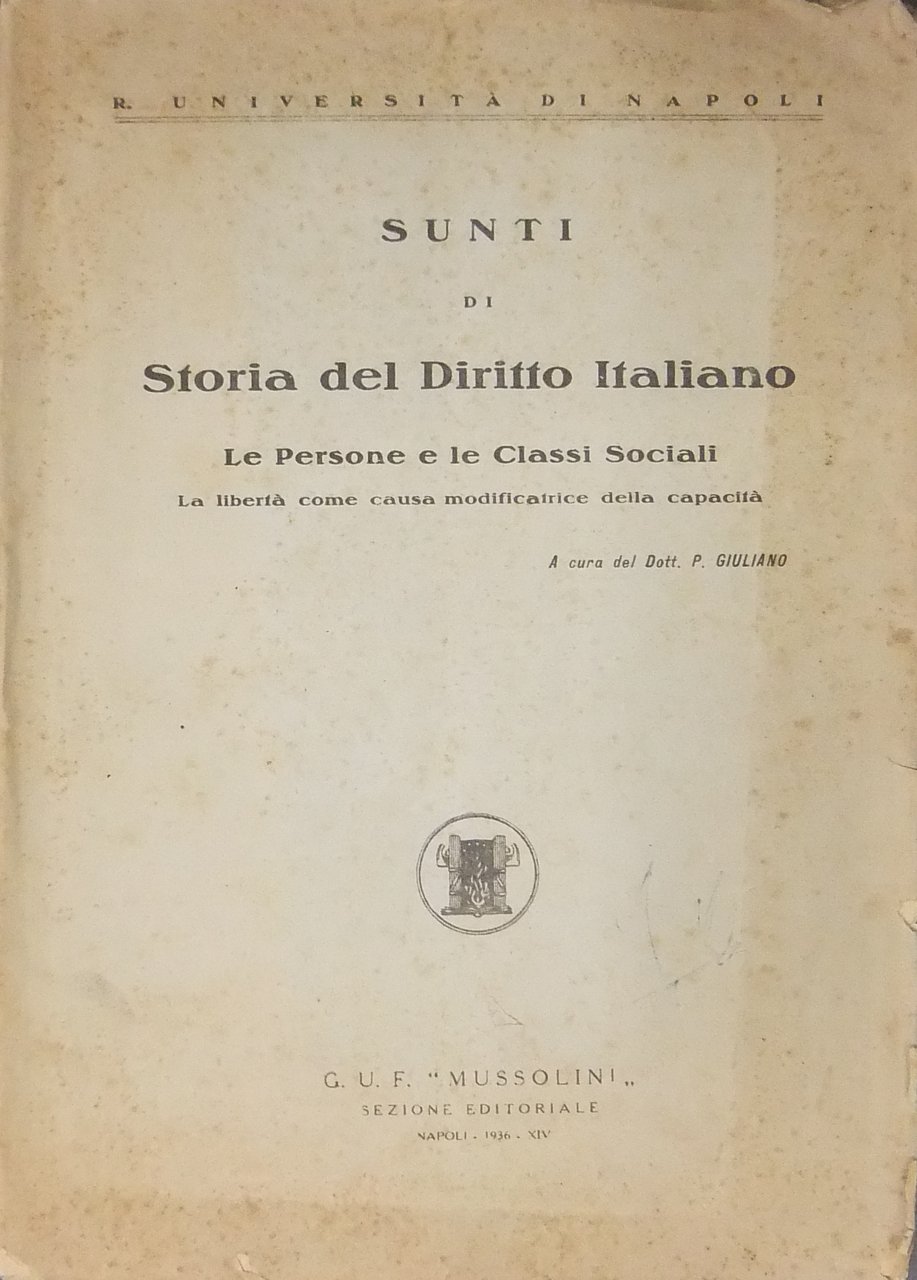 R. UNIVERSITÀ DI NAPOLI

SUNTI

DI

Storia del Diritto Italiano

Le Persone e le Classi Sociali

La libertà come causa modificatrice della capacità

A cura del Dott. P. GIULIANO

G. U. F. "MUSSOLINI„
SEZIONE EDITORIALE
NAPOLI - 1936 - XIV